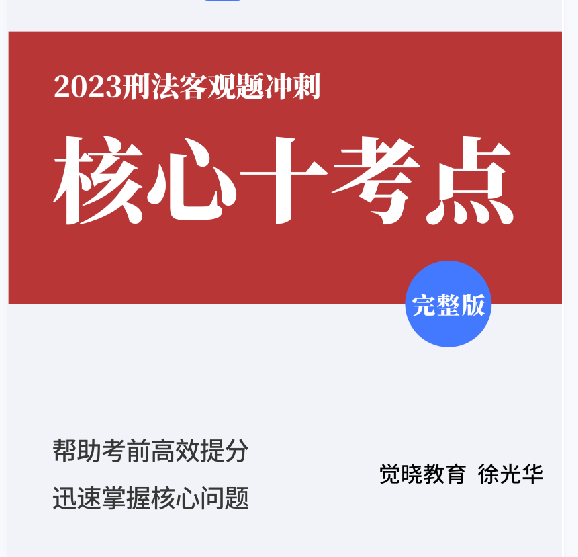 2023刑法客观题冲刺

核心十考点

完整版

帮助考前高效提分
迅速掌握核心问题

觉晓教育 徐光华